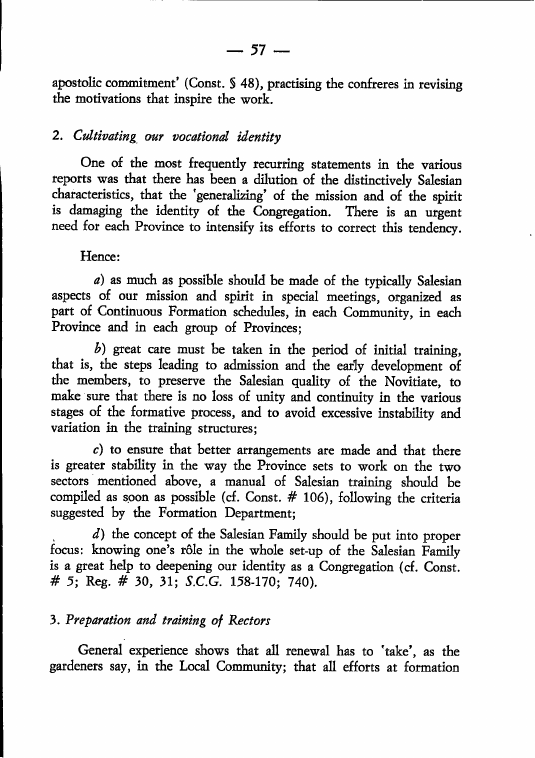 — 57 —

apostolic commitment' (Const. § 48), practising the confreres in revising the motivations that inspire the work.

2. Cultivating our vocational identity

One of the most frequently recurring statements in the various reports was that there has been a dilution of the distinctively Salesian characteristics, that the 'generalizing' of the mission and of the spirit is damaging the identity of the Congregation. There is an urgent need for each Province to intensify its efforts to correct this tendency.

Hence:

a) as much as possible should be made of the typically Salesian aspects of our mission and spirit in special meetings, organized as part of Continuous Formation schedules, in each Community, in each Province and in each group of Provinces;

b) great care must be taken in the period of initial training, that is, the steps leading to admission and the early development of the members, to preserve the Salesian quality of the Novitiate, to make sure that there is no loss of unity and continuity in the various stages of the formative process, and to avoid excessive instability and variation in the training structures;

c) to ensure that better arrangements are made and that there is greater stability in the way the Province sets to work on the two sectors mentioned above, a manual of Salesian training should be compiled as soon as possible (cf. Const. # 106), following the criteria suggested by the Formation Department;

d) the concept of the Salesian Family should be put into proper focus: knowing one's rôle in the whole set-up of the Salesian Family is a great help to deepening our identity as a Congregation (cf. Const. # 5; Reg. # 30, 31; S.C.G. 158-170; 740).

3. Preparation and training of Rectors

General experience shows that all renewal has to 'take', as the gardeners say, in the Local Community; that all efforts at formation